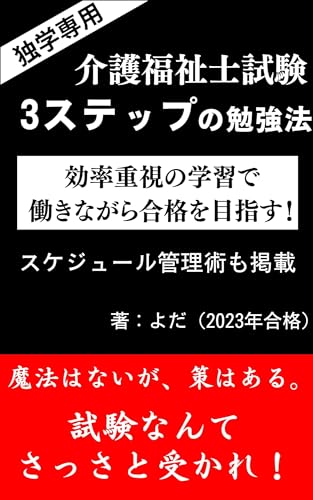 独学専用

介護福祉士試験
3ステップの勉強法

効率重視の学習で
働きながら合格を目指す！

スケジュール管理術も掲載

著：よだ（2023年合格）

魔法はないが、策はある。

試験なんて
さっさと受かれ！